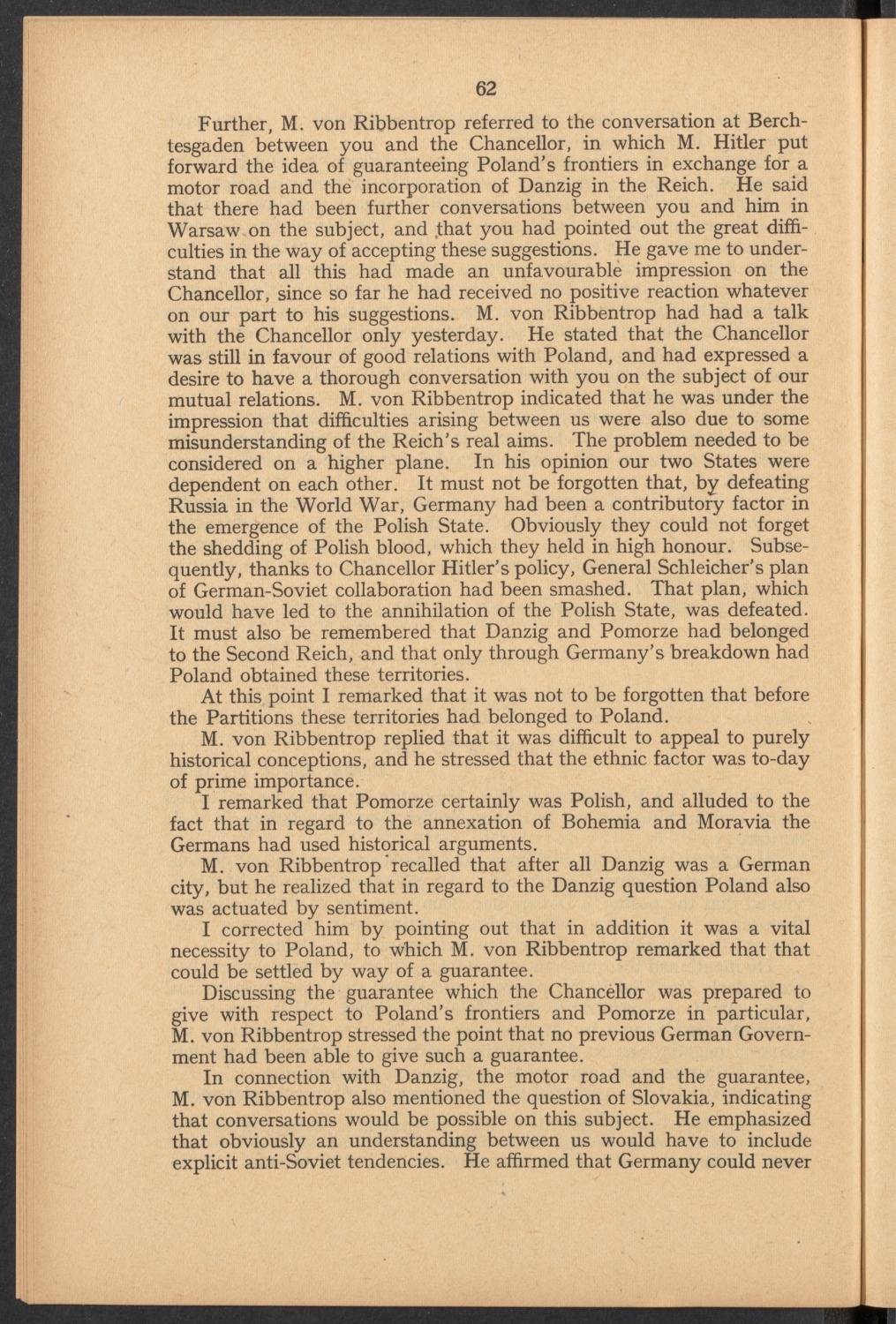 62

Further, M. von Ribbentrop referred to the conversation at Berchtesgaden between you and the Chancellor, in which M. Hitler put forward the idea of guaranteeing Poland's frontiers in exchange for a motor road and the incorporation of Danzig in the Reich. He said that there had been further conversations between you and him in Warsaw on the subject, and that you had pointed out the great difficulties in the way of accepting these suggestions. He gave me to understand that all this had made an unfavourable impression on the Chancellor, since so far he had received no positive reaction whatever on our part to his suggestions. M. von Ribbentrop had had a talk with the Chancellor only yesterday. He stated that the Chancellor was still in favour of good relations with Poland, and had expressed a desire to have a thorough conversation with you on the subject of our mutual relations. M. von Ribbentrop indicated that he was under the impression that difficulties arising between us were also due to some misunderstanding of the Reich's real aims. The problem needed to be considered on a higher plane. In his opinion our two States were dependent on each other. It must not be forgotten that, by defeating Russia in the World War, Germany had been a contributory factor in the emergence of the Polish State. Obviously they could not forget the shedding of Polish blood, which they held in high honour. Subsequently, thanks to Chancellor Hitler's policy, General Schleicher's plan of German-Soviet collaboration had been smashed. That plan, which would have led to the annihilation of the Polish State, was defeated. It must also be remembered that Danzig and Pomorze had belonged to the Second Reich, and that only through Germany's breakdown had Poland obtained these territories.

At this point I remarked that it was not to be forgotten that before the Partitions these territories had belonged to Poland.

M. von Ribbentrop replied that it was difficult to appeal to purely historical conceptions, and he stressed that the ethnic factor was to-day of prime importance.

I remarked that Pomorze certainly was Polish, and alluded to the fact that in regard to the annexation of Bohemia and Moravia the Germans had used historical arguments.

M. von Ribbentrop recalled that after all Danzig was a German city, but he realized that in regard to the Danzig question Poland also was actuated by sentiment.

I corrected him by pointing out that in addition it was a vital necessity to Poland, to which M. von Ribbentrop remarked that that could be settled by way of a guarantee.

Discussing the guarantee which the Chancellor was prepared to give with respect to Poland's frontiers and Pomorze in particular, M. von Ribbentrop stressed the point that no previous German Government had been able to give such a guarantee.

In connection with Danzig, the motor road and the guarantee, M. von Ribbentrop also mentioned the question of Slovakia, indicating that conversations would be possible on this subject. He emphasized that obviously an understanding between us would have to include explicit anti-Soviet tendencies. He affirmed that Germany could never